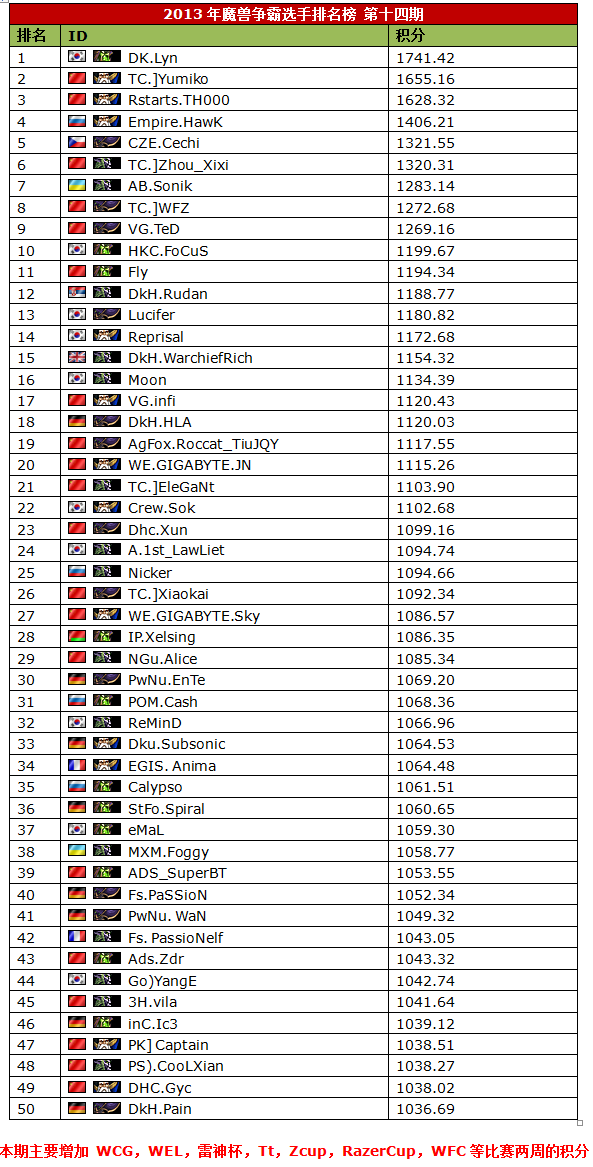 2013 年魔兽争霸选手排名榜 第十四期

| 排名 | ID | 积分 |
|---|---|---|
| 1 | DK.Lyn | 1741.42 |
| 2 | TC.]Yumiko | 1655.16 |
| 3 | Rstarts.TH000 | 1628.32 |
| 4 | Empire.HawK | 1406.21 |
| 5 | CZE.Cechi | 1321.55 |
| 6 | TC.]Zhou_Xixi | 1320.31 |
| 7 | AB.Sonik | 1283.14 |
| 8 | TC.]WFZ | 1272.68 |
| 9 | VG.TeD | 1269.16 |
| 10 | HKC.FoCuS | 1199.67 |
| 11 | Fly | 1194.34 |
| 12 | DkH.Rudan | 1188.77 |
| 13 | Lucifer | 1180.82 |
| 14 | Reprisal | 1172.68 |
| 15 | DkH.WarchiefRich | 1154.32 |
| 16 | Moon | 1134.39 |
| 17 | VG.infi | 1120.43 |
| 18 | DkH.HLA | 1120.03 |
| 19 | AgFox.Roccat_TiuJQY | 1117.55 |
| 20 | WE.GIGABYTE.JN | 1115.26 |
| 21 | TC.]EleGaNt | 1103.90 |
| 22 | Crew.Sok | 1102.68 |
| 23 | Dhc.Xun | 1099.16 |
| 24 | A.1st_LawLiet | 1094.74 |
| 25 | Nicker | 1094.66 |
| 26 | TC.]Xiaokai | 1092.34 |
| 27 | WE.GIGABYTE.Sky | 1086.57 |
| 28 | IP.Xelsing | 1086.35 |
| 29 | NGu.Alice | 1085.34 |
| 30 | PwNu.EnTe | 1069.20 |
| 31 | POM.Cash | 1068.36 |
| 32 | ReMinD | 1066.96 |
| 33 | Dku.Subsonic | 1064.53 |
| 34 | EGIS. Anima | 1064.48 |
| 35 | Calypso | 1061.51 |
| 36 | StFo.Spiral | 1060.65 |
| 37 | eMaL | 1059.30 |
| 38 | MXM.Foggy | 1058.77 |
| 39 | ADS_SuperBT | 1053.55 |
| 40 | Fs.PaSSioN | 1052.34 |
| 41 | PwNu. WaN | 1049.32 |
| 42 | Fs. PassioNelf | 1043.05 |
| 43 | Ads.Zdr | 1043.32 |
| 44 | Go)YangE | 1042.74 |
| 45 | 3H.vila | 1041.64 |
| 46 | inC.Ic3 | 1039.12 |
| 47 | PK] Captain | 1038.51 |
| 48 | PS).CooLXian | 1038.27 |
| 49 | DHC.Gyc | 1038.02 |
| 50 | DkH.Pain | 1036.69 |

本期主要增加 WCG，WEL，雷神杯，Tt，Zcup，RazerCup，WFC 等比赛两周的积分